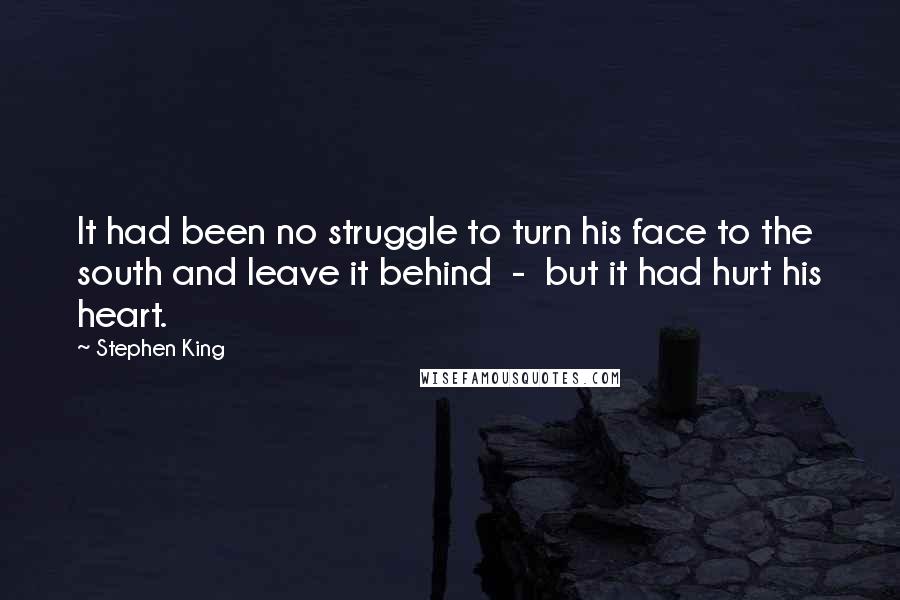 It had been no struggle to turn his face to the south and leave it behind - but it had hurt his heart.

~ Stephen King

WISEFAMOUSQUOTES.COM